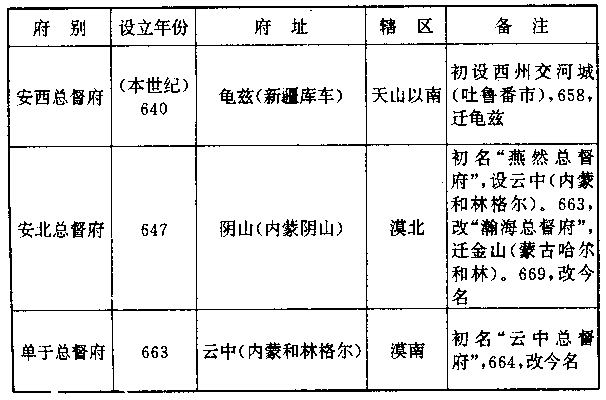 | 府别 | 设立年份 | 府址 | 辖区 | 备注 |
|---|---|---|---|---|
| 安西总督府 | (本世纪)640 | 龟兹(新疆库车) | 天山以南 | 初设西州交河城(吐鲁番市),658,迁龟兹 |
| 安北总督府 | 647 | 阴山(内蒙阴山) | 漠北 | 初名“燕然总督府”,设云中(内蒙和林格尔)。663,改“瀚海总督府”,迁金山(蒙古哈尔和林)。669,改今名 |
| 单于总督府 | 663 | 云中(内蒙和林格尔) | 漠南 | 初名“云中总督府”,664,改今名 |